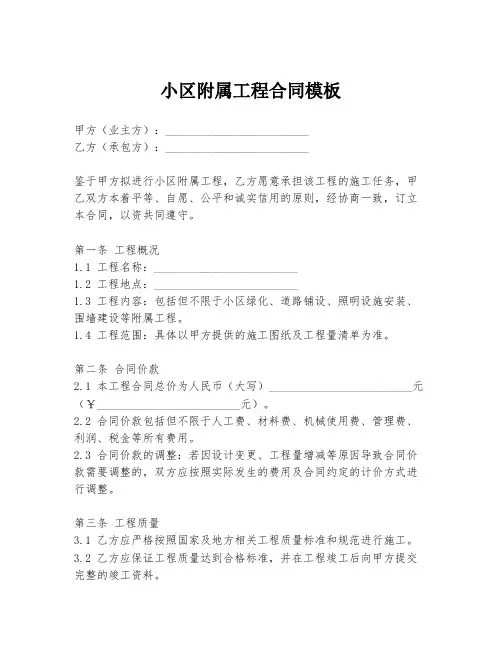 小区附属工程合同模板

甲方（业主方）：________________________
乙方（承包方）：________________________

鉴于甲方拟进行小区附属工程，乙方愿意承担该工程的施工任务，甲乙双方本着平等、自愿、公平和诚实信用的原则，经协商一致，订立本合同，以资共同遵守。

第一条 工程概况
1.1 工程名称：________________________
1.2 工程地点：________________________
1.3 工程内容：包括但不限于小区绿化、道路铺设、照明设施安装、围墙建设等附属工程。
1.4 工程范围：具体以甲方提供的施工图纸及工程量清单为准。

第二条 合同价款
2.1 本工程合同总价为人民币（大写）________________________元（¥________________________元）。
2.2 合同价款包括但不限于人工费、材料费、机械使用费、管理费、利润、税金等所有费用。
2.3 合同价款的调整：若因设计变更、工程量增减等原因导致合同价款需要调整的，双方应按照实际发生的费用及合同约定的计价方式进行调整。

第三条 工程质量
3.1 乙方应严格按照国家及地方相关工程质量标准和规范进行施工。
3.2 乙方应保证工程质量达到合格标准，并在工程竣工后向甲方提交完整的竣工资料。